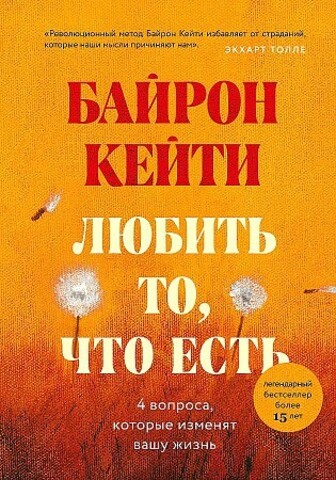 «Революционный метод Байрон Кейти избавляет от страданий, которые наши мысли причиняют нам».
ЭКХАРТ ТОЛЛЕ

БАЙРОН КЕЙТИ

ЛЮБИТЬ ТО, ЧТО ЕСТЬ

легендарный бестселлер более 15 лет

4 вопроса, которые изменят вашу жизнь